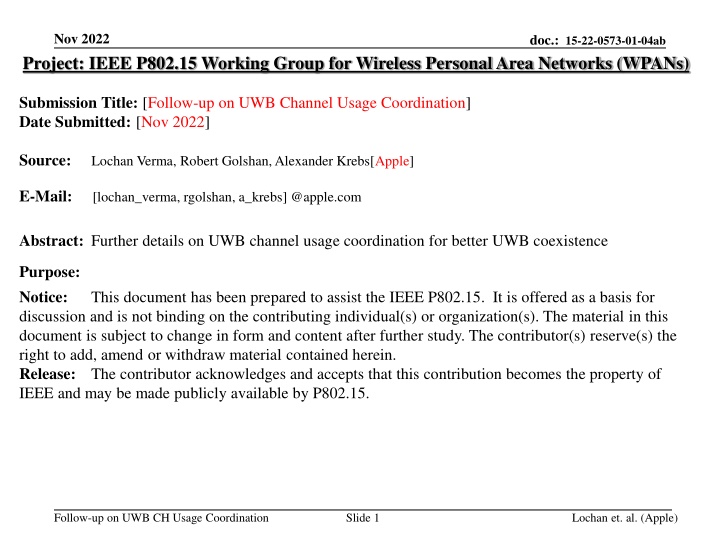 Nov 2022

doc.: 15-22-0573-01-04ab

Project: IEEE P802.15 Working Group for Wireless Personal Area Networks (WPANs)

Submission Title: [Follow-up on UWB Channel Usage Coordination]
Date Submitted: [Nov 2022]

Source: Lochan Verma, Robert Golshan, Alexander Krebs[Apple]

E-Mail: [lochan_verma, rgolshan, a_krebs] @apple.com

Abstract: Further details on UWB channel usage coordination for better UWB coexistence

Purpose:

Notice: This document has been prepared to assist the IEEE P802.15. It is offered as a basis for discussion and is not binding on the contributing individual(s) or organization(s). The material in this document is subject to change in form and content after further study. The contributor(s) reserve(s) the right to add, amend or withdraw material contained herein.
Release: The contributor acknowledges and accepts that this contribution becomes the property of IEEE and may be made publicly available by P802.15.

Follow-up on UWB CH Usage Coordination

Slide 1

Lochan et. al. (Apple)